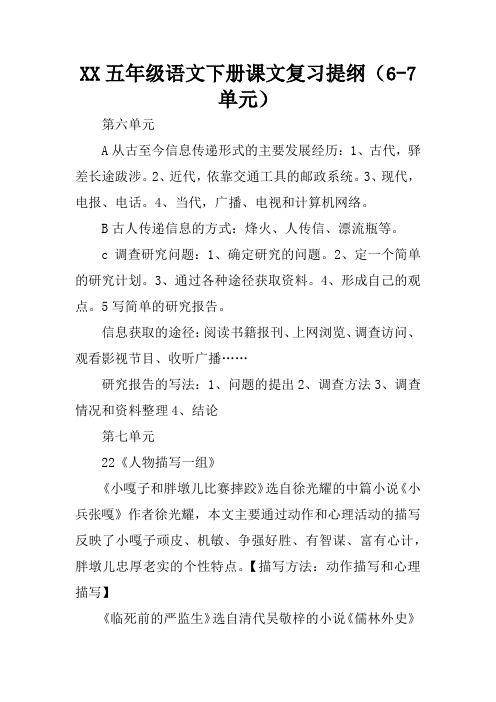 XX 五年级语文下册课文复习提纲（6-7 单元）

第六单元

A 从古至今信息传递形式的主要发展经历：1、古代，驿差长途跋涉。2、近代，依靠交通工具的邮政系统。3、现代，电报、电话。4、当代，广播、电视和计算机网络。

B 古人传递信息的方式：烽火、人传信、漂流瓶等。

c 调查研究问题：1、确定研究的问题。2、定一个简单的研究计划。3、通过各种途径获取资料。4、形成自己的观点。5 写简单的研究报告。

信息获取的途径：阅读书籍报刊、上网浏览、调查访问、观看影视节目、收听广播……

研究报告的写法：1、问题的提出 2、调查方法 3、调查情况和资料整理 4、结论

第七单元

22《人物描写一组》

《小嘎子和胖墩儿比赛摔跤》选自徐光耀的中篇小说《小兵张嘎》作者徐光耀，本文主要通过动作和心理活动的描写反映了小嘎子顽皮、机敏、争强好胜、有智谋、富有心计，胖墩儿忠厚老实的个性特点。【描写方法：动作描写和心理描写】

《临死前的严监生》选自清代吴敬梓的小说《儒林外史》